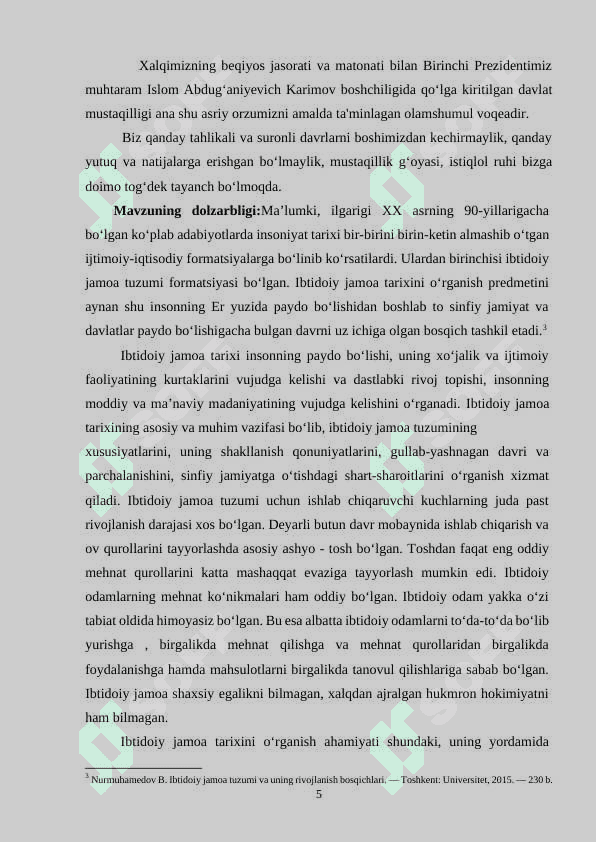 Xalqimizning beqiyos jasorati va matonati bilan Birinchi Prezidentimiz muhtaram Islom Abdug‘aniyevich Karimov boshchiligida qo‘lga kiritilgan davlat mustaqilligi ana shu asriy orzumizni amalda ta'minlagan olamshumul voqeadir.

Biz qanday tahlikali va suronli davrlarni boshimizdan kechirmaylik, qanday yutuq va natijalarga erishgan bo‘lmaylik, mustaqillik g‘oyasi, istiqlol ruhi bizga doimo tog‘dek tayanch bo‘lmoqda.

Mavzuning dolzarbligi:Ma’lumki, ilgarigi XX asrning 90-yillarigacha bo‘lgan ko‘plab adabiyotlarda insoniyat tarixi bir-birini birin-ketin almashib o‘tgan ijtimoiy-iqtisodiy formatsiyalarga bo‘linib ko‘rsatilardi. Ulardan birinchisi ibtidoiy jamoa tuzumi formatsiyasi bo‘lgan. Ibtidoiy jamoa tarixini o‘rganish predmetini aynan shu insonning Er yuzida paydo bo‘lishidan boshlab to sinfiy jamiyat va davlatlar paydo bo‘lishigacha bulgan davrni uz ichiga olgan bosqich tashkil etadi.$^3$

Ibtidoiy jamoa tarixi insonning paydo bo‘lishi, uning xo‘jalik va ijtimoiy faoliyatining kurtaklarini vujudga kelishi va dastlabki rivoj topishi, insonning moddiy va ma’naviy madaniyatining vujudga kelishini o‘rganadi. Ibtidoiy jamoa tarixining asosiy va muhim vazifasi bo‘lib, ibtidoiy jamoa tuzumining xususiyatlarini, uning shakllanish qonuniyatlarini, gullab-yashnagan davri va parchalanishini, sinfiy jamiyatga o‘tishdagi shart-sharoitlarini o‘rganish xizmat qiladi. Ibtidoiy jamoa tuzumi uchun ishlab chiqaruvchi kuchlarning juda past rivojlanish darajasi xos bo‘lgan. Deyarli butun davr mobaynida ishlab chiqarish va ov qurollarini tayyorlashda asosiy ashyo - tosh bo‘lgan. Toshdan faqat eng oddiy mehnat qurollarini katta mashaqqat evaziga tayyorlash mumkin edi. Ibtidoiy odamlarning mehnat ko‘nikmalari ham oddiy bo‘lgan. Ibtidoiy odam yakka o‘zi tabiat oldida himoyasiz bo‘lgan. Bu esa albatta ibtidoiy odamlarni to‘da-to‘da bo‘lib yurishga , birgalikda mehnat qilishga va mehnat qurollaridan birgalikda foydalanishga hamda mahsulotlarni birgalikda tanovul qilishlariga sabab bo‘lgan. Ibtidoiy jamoa shaxsiy egalikni bilmagan, xalqdan ajralgan hukmron hokimiyatni ham bilmagan.

Ibtidoiy jamoa tarixini o‘rganish ahamiyati shundaki, uning yordamida

$^3$ Nurmuhamedov B. Ibtidoiy jamoa tuzumi va uning rivojlanish bosqichlari. — Toshkent: Universitet, 2015. — 230 b.

5